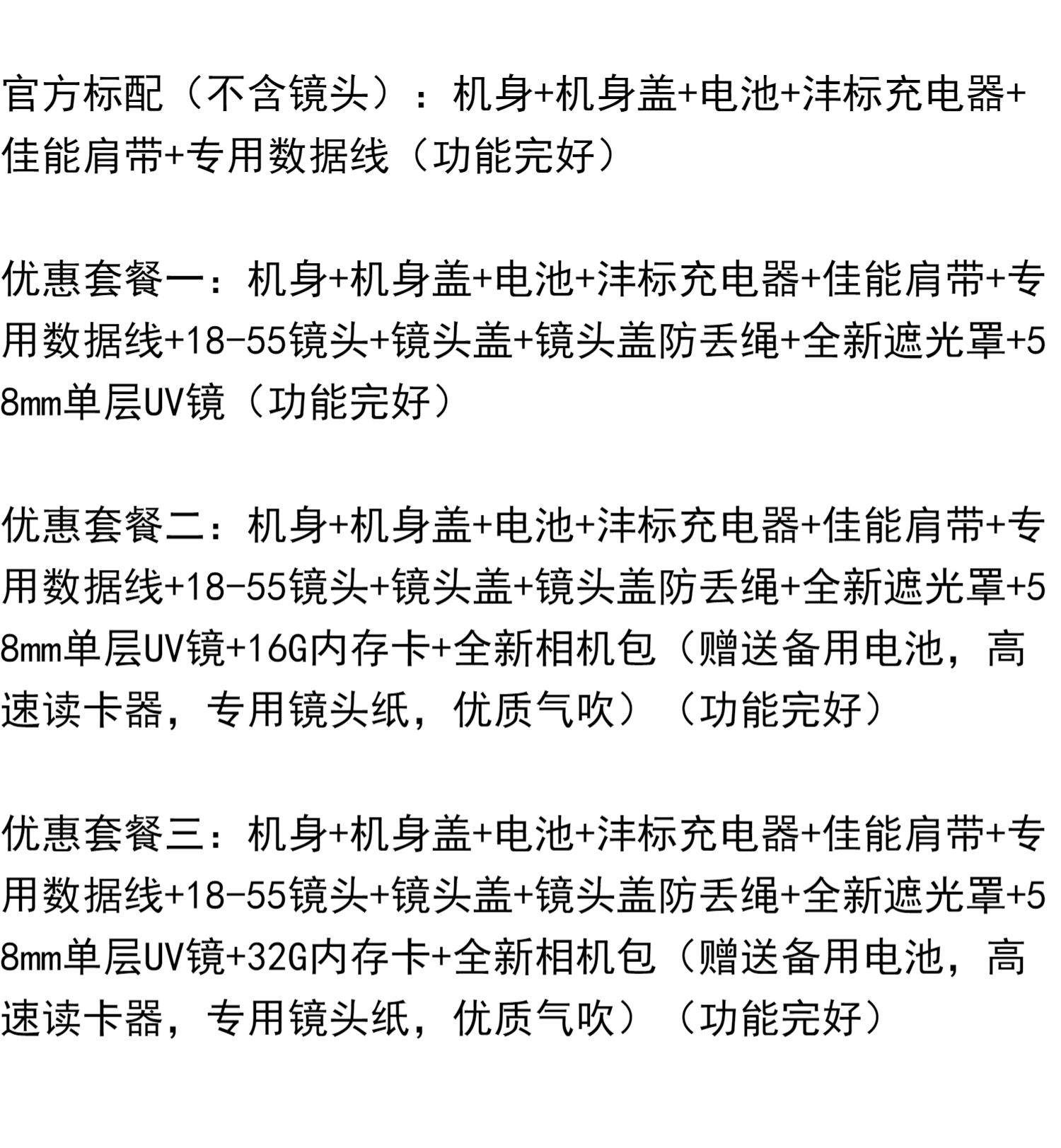 官方标配（不含镜头）：机身+机身盖+电池+沣标充电器+佳能肩带+专用数据线（功能完好）

优惠套餐一：机身+机身盖+电池+沣标充电器+佳能肩带+专用数据线+18-55镜头+镜头盖+镜头盖防丢绳+全新遮光罩+58mm单层UV镜（功能完好）

优惠套餐二：机身+机身盖+电池+沣标充电器+佳能肩带+专用数据线+18-55镜头+镜头盖+镜头盖防丢绳+全新遮光罩+58mm单层UV镜+16G内存卡+全新相机包（赠送备用电池，高速读卡器，专用镜头纸，优质气吹）（功能完好）

优惠套餐三：机身+机身盖+电池+沣标充电器+佳能肩带+专用数据线+18-55镜头+镜头盖+镜头盖防丢绳+全新遮光罩+58mm单层UV镜+32G内存卡+全新相机包（赠送备用电池，高速读卡器，专用镜头纸，优质气吹）（功能完好）